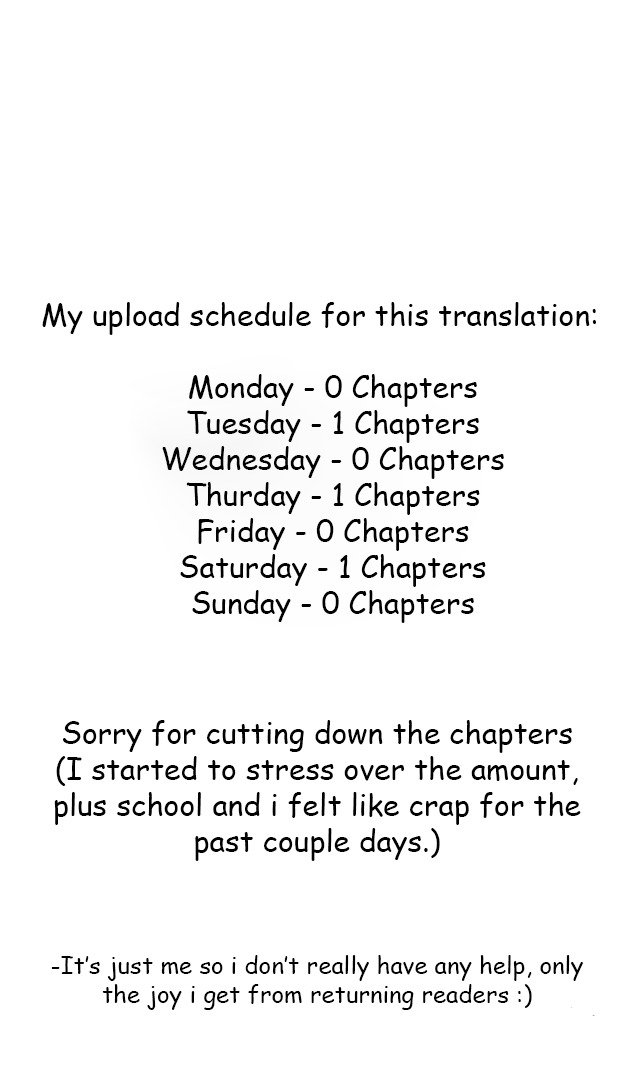 My upload schedule for this translation:

Monday - 0 Chapters
Tuesday - 1 Chapters
Wednesday - 0 Chapters
Thurday - 1 Chapters
Friday - 0 Chapters
Saturday - 1 Chapters
Sunday - 0 Chapters

Sorry for cutting down the chapters (I started to stress over the amount, plus school and i felt like crap for the past couple days.)

-It's just me so i don't really have any help, only the joy i get from returning readers :)